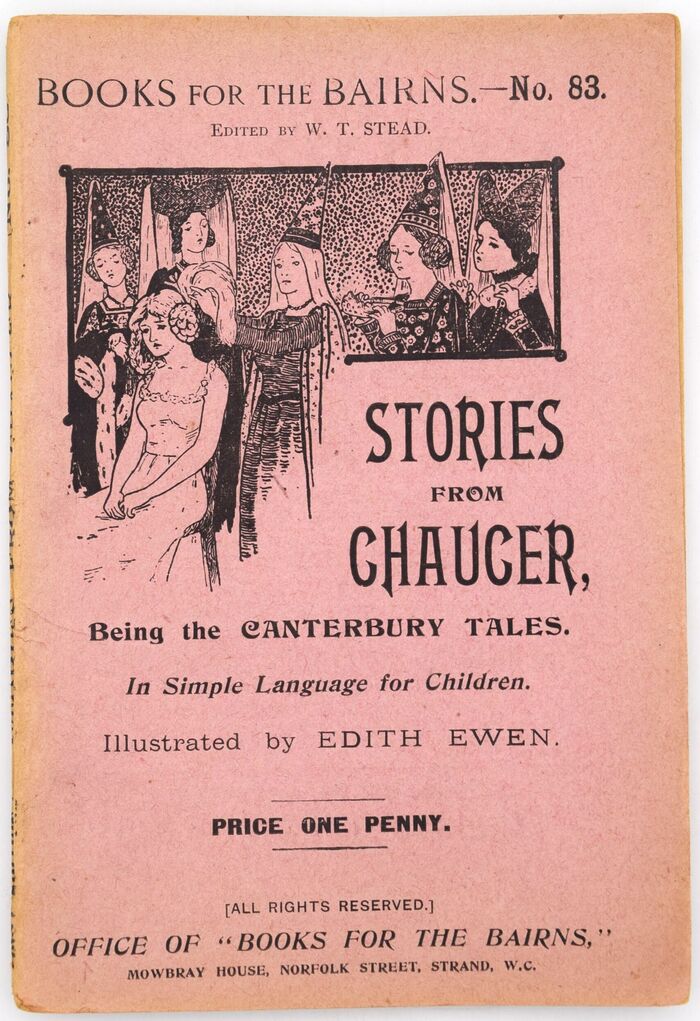 BOOKS FOR THE BAIRNS.—No. 83.

EDITED BY W. T. STEAD.

STORIES FROM CHAUCER,

Being the CANTERBURY TALES.

In Simple Language for Children.

Illustrated by EDITH EWEN.

PRICE ONE PENNY.

[ALL RIGHTS RESERVED.]

OFFICE OF "BOOKS FOR THE BAIRNS,"

MOWBRAY HOUSE, NORFOLK STREET, STRAND, W.C.